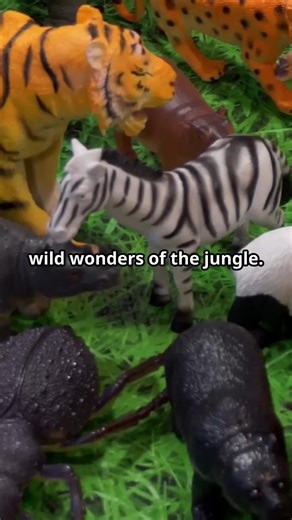 wild wonders of the jungle.